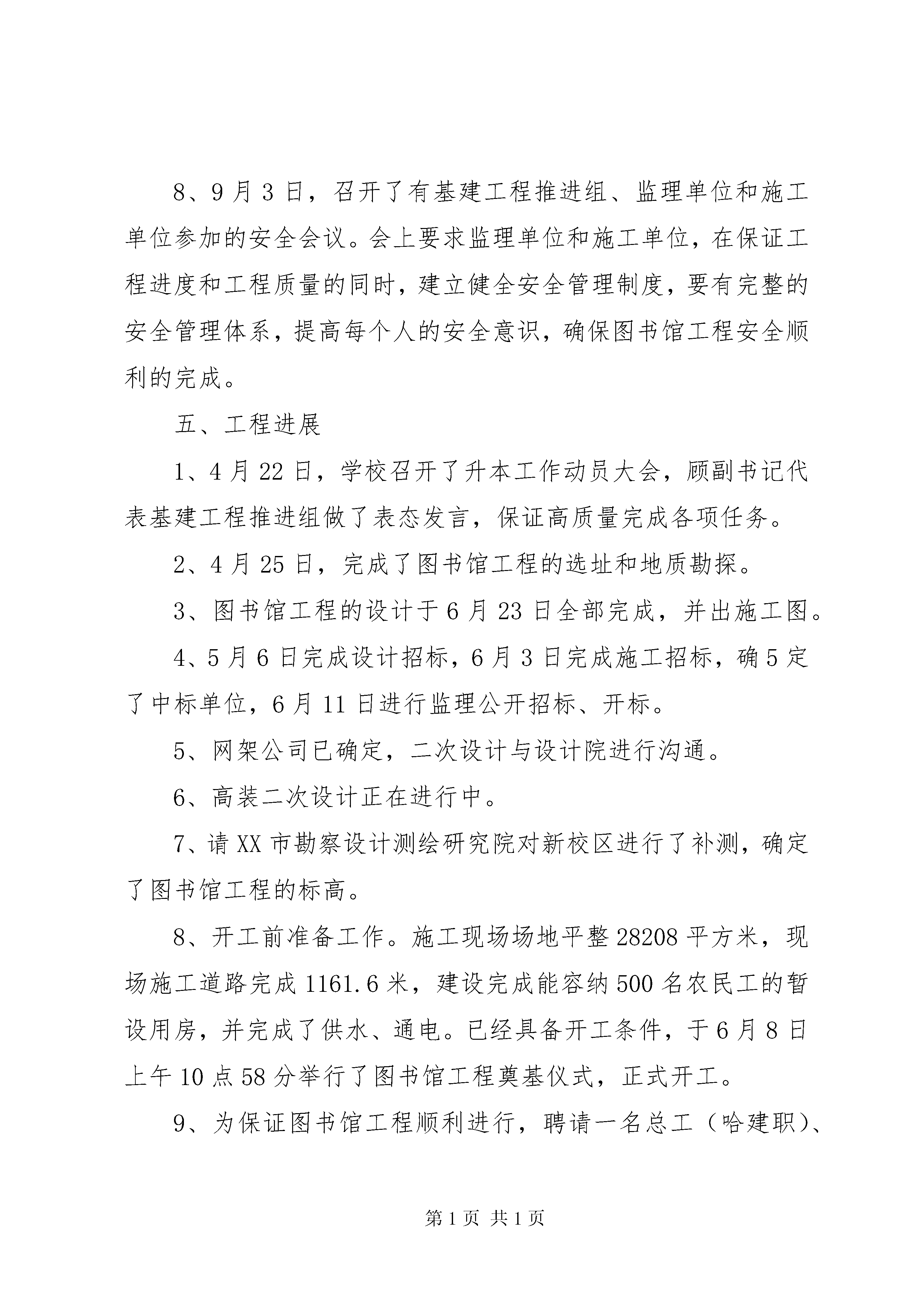 8、9月3日，召开了有基建工程推进组、监理单位和施工单位参加的安全会议。会上要求监理单位和施工单位，在保证工程进度和工程质量的同时，建立健全安全管理制度，要有完整的安全管理体系，提高每个人的安全意识，确保图书馆工程安全顺利的完成。

五、工程进展

1、4月22日，学校召开了升本工作动员大会，顾副书记代表基建工程推进组做了表态发言，保证高质量完成各项任务。

2、4月25日，完成了图书馆工程的选址和地质勘探。

3、图书馆工程的设计于6月23日全部完成，并出施工图。

4、5月6日完成设计招标，6月3日完成施工招标，确5定了中标单位，6月11日进行监理公开招标、开标。

5、网架公司已确定，二次设计与设计院进行沟通。

6、高装二次设计正在进行中。

7、请XX市勘察设计测绘研究院对新校区进行了补测，确定了图书馆工程的标高。

8、开工前准备工作。施工现场场地平整28208平方米，现场施工道路完成1161.6米，建设完成能容纳500名农民工的暂设用房，并完成了供水、通电。已经具备开工条件，于6月8日上午10点58分举行了图书馆工程奠基仪式，正式开工。

9、为保证图书馆工程顺利进行，聘请一名总工（哈建职）、

第1页 共1页